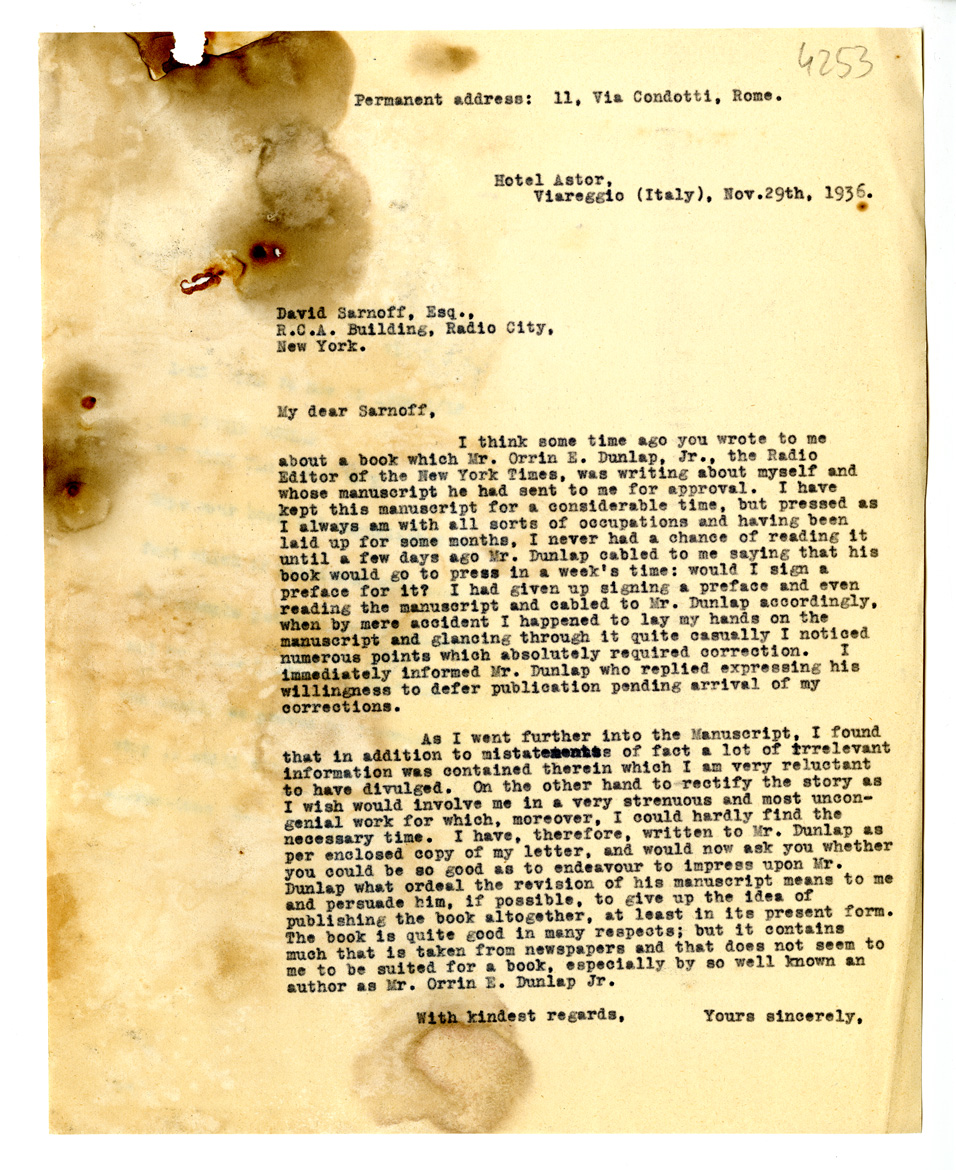 4253

Permanent address: 11, Via Condotti, Rome.

Hotel Astor,
Viareggio (Italy), Nov.29th, 1936.

David Sarnoff, Esq.,
R.C.A. Building, Radio City,
New York.

My dear Sarnoff,

I think some time ago you wrote to me about a book which Mr. Orrin E. Dunlap, Jr., the Radio Editor of the New York Times, was writing about myself and whose manuscript he had sent to me for approval. I have kept this manuscript for a considerable time, but pressed as I always am with all sorts of occupations and having been laid up for some months, I never had a chance of reading it until a few days ago Mr. Dunlap cabled to me saying that his book would go to press in a week's time: would I sign a preface for it? I had given up signing a preface and even reading the manuscript and cabled to Mr. Dunlap accordingly, when by mere accident I happened to lay my hands on the manuscript and glancing through it quite casually I noticed numerous points which absolutely required correction. I immediately informed Mr. Dunlap who replied expressing his willingness to defer publication pending arrival of my corrections.

As I went further into the Manuscript, I found that in addition to mistatements of fact a lot of irrelevant information was contained therein which I am very reluctant to have divulged. On the other hand to rectify the story as I wish would involve me in a very strenuous and most uncongenial work for which, moreover, I could hardly find the necessary time. I have, therefore, written to Mr. Dunlap as per enclosed copy of my letter, and would now ask you whether you could be so good as to endeavour to impress upon Mr. Dunlap what ordeal the revision of his manuscript means to me and persuade him, if possible, to give up the idea of publishing the book altogether, at least in its present form. The book is quite good in many respects; but it contains much that is taken from newspapers and that does not seem to me to be suited for a book, especially by so well known an author as Mr. Orrin E. Dunlap Jr.

With kindest regards,          Yours sincerely,